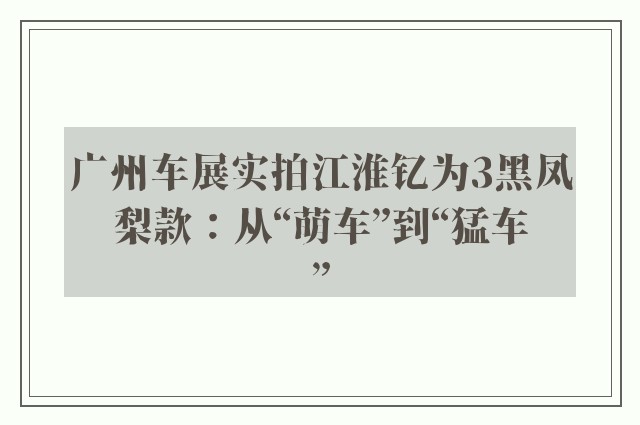 广州车展实拍江淮钇为3黑凤梨款：从“萌车”到“猛车”